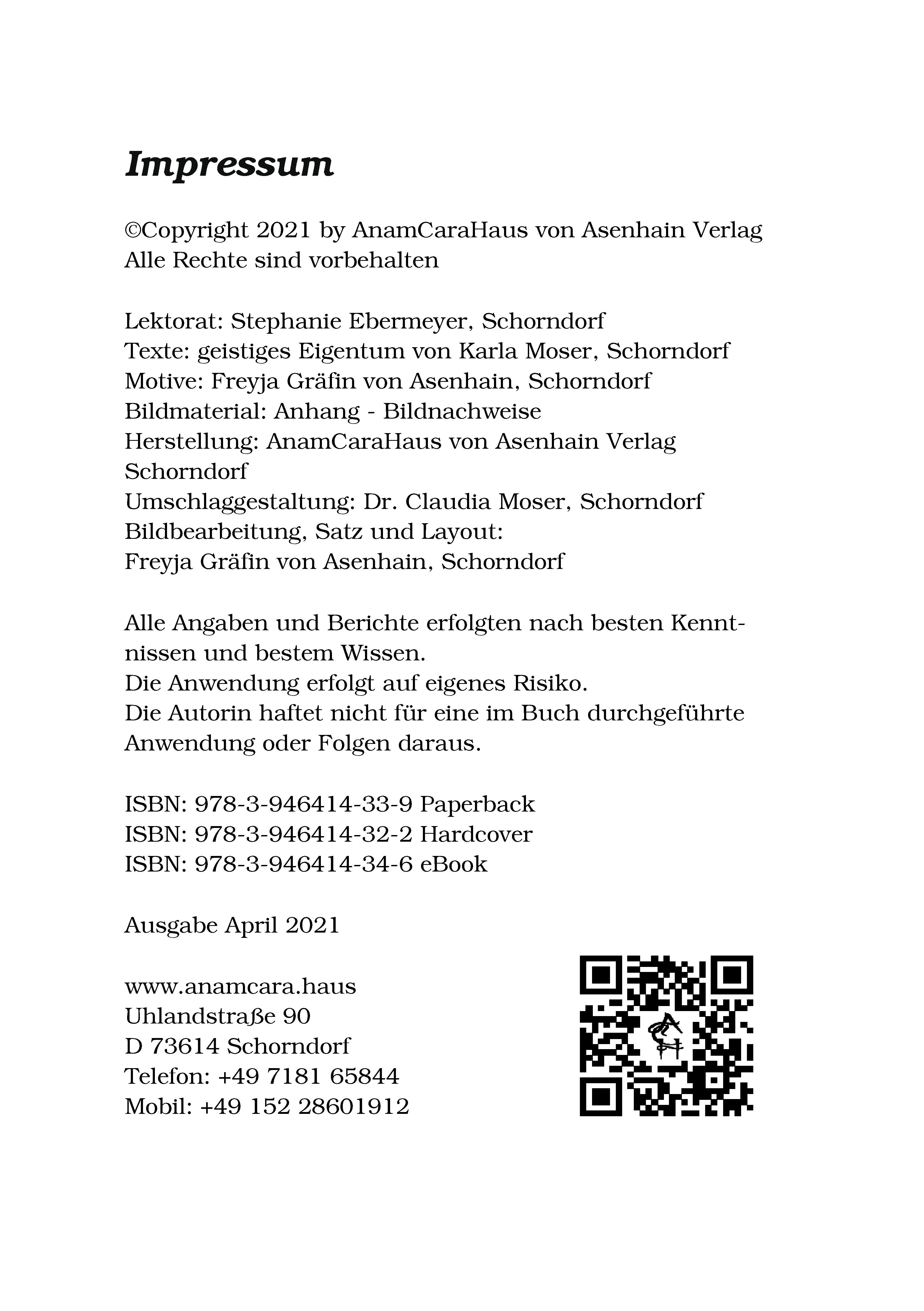 Impressum

©Copyright 2021 by AnamCaraHaus von Asenhain Verlag
Alle Rechte sind vorbehalten

Lektorat: Stephanie Ebermeyer, Schorndorf
Texte: geistiges Eigentum von Karla Moser, Schorndorf
Motive: Freyja Gräfin von Asenhain, Schorndorf
Bildmaterial: Anhang - Bildnachweise
Herstellung: AnamCaraHaus von Asenhain Verlag Schorndorf
Umschlaggestaltung: Dr. Claudia Moser, Schorndorf
Bildbearbeitung, Satz und Layout:
Freyja Gräfin von Asenhain, Schorndorf

Alle Angaben und Berichte erfolgten nach besten Kenntnissen und bestem Wissen.
Die Anwendung erfolgt auf eigenes Risiko.
Die Autorin haftet nicht für eine im Buch durchgeführte Anwendung oder Folgen daraus.

ISBN: 978-3-946414-33-9 Paperback
ISBN: 978-3-946414-32-2 Hardcover
ISBN: 978-3-946414-34-6 eBook

Ausgabe April 2021

www.anamcara.haus
Uhlandstraße 90
D 73614 Schorndorf
Telefon: +49 7181 65844
Mobil: +49 152 28601912